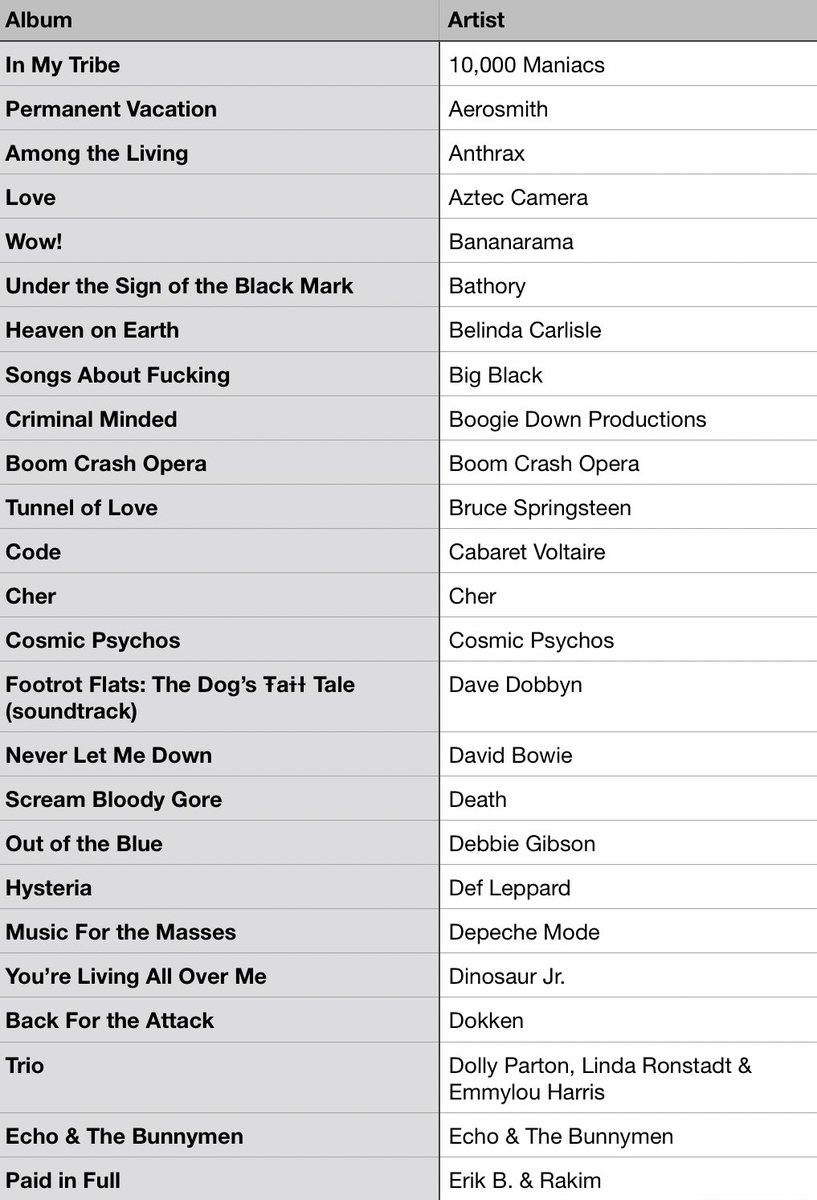 | Album | Artist |
|---|---|
| In My Tribe | 10,000 Maniacs |
| Permanent Vacation | Aerosmith |
| Among the Living | Anthrax |
| Love | Aztec Camera |
| Wow! | Bananarama |
| Under the Sign of the Black Mark | Bathory |
| Heaven on Earth | Belinda Carlisle |
| Songs About Fucking | Big Black |
| Criminal Minded | Boogie Down Productions |
| Boom Crash Opera | Boom Crash Opera |
| Tunnel of Love | Bruce Springsteen |
| Code | Cabaret Voltaire |
| Cher | Cher |
| Cosmic Psychos | Cosmic Psychos |
| Footrot Flats: The Dog's ~~Tail~~ Tale (soundtrack) | Dave Dobbyn |
| Never Let Me Down | David Bowie |
| Scream Bloody Gore | Death |
| Out of the Blue | Debbie Gibson |
| Hysteria | Def Leppard |
| Music For the Masses | Depeche Mode |
| You're Living All Over Me | Dinosaur Jr. |
| Back For the Attack | Dokken |
| Trio | Dolly Parton, Linda Ronstadt & Emmylou Harris |
| Echo & The Bunnymen | Echo & The Bunnymen |
| Paid in Full | Erik B. & Rakim |